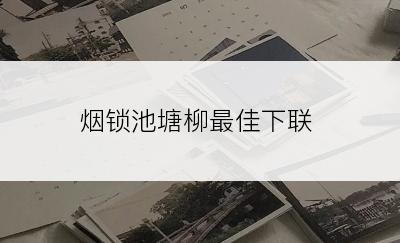 烟锁池塘柳最佳下联